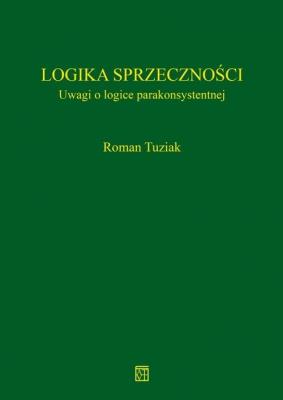 LOGIKA SPRZECZNOŚCI
Uwagi o logice parakonsystentnej

Roman Tuziak